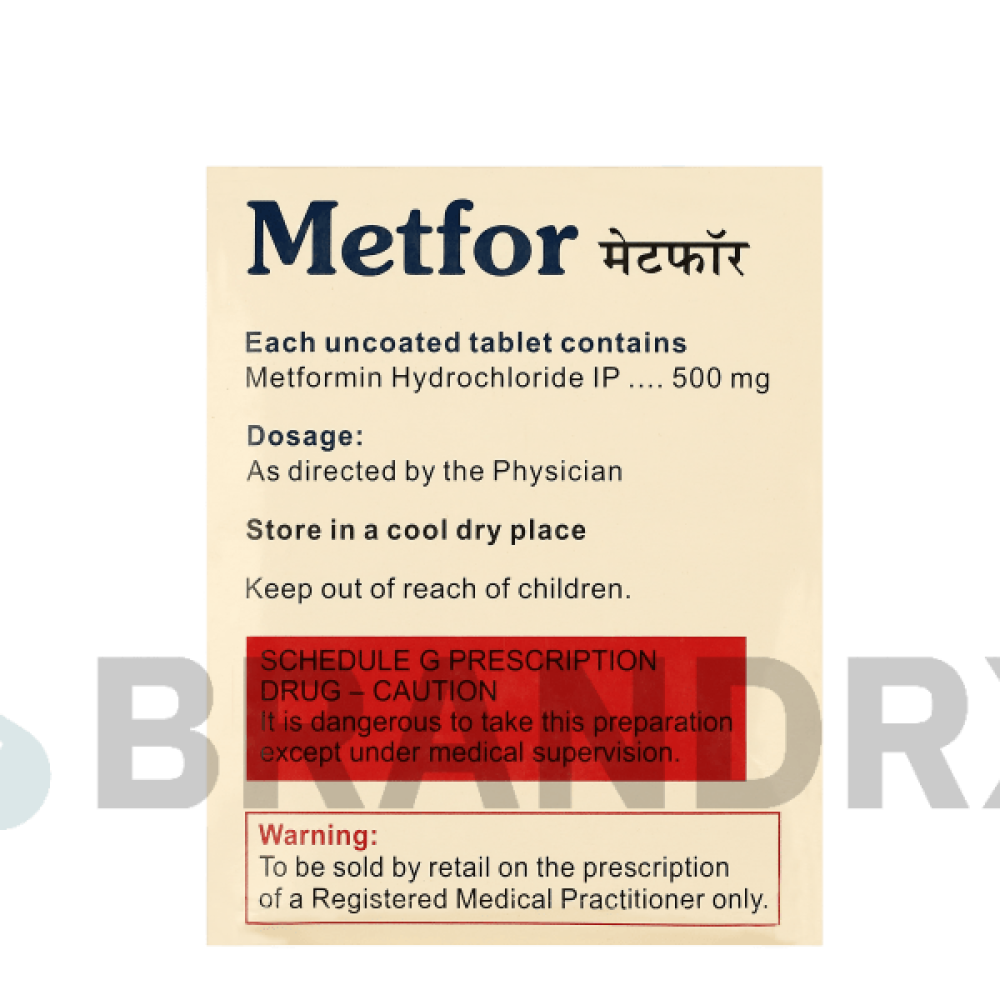 Metfor मेटफॉर

Each uncoated tablet contains
Metformin Hydrochloride IP .... 500 mg

Dosage:
As directed by the Physician

Store in a cool dry place

Keep out of reach of children.

SCHEDULE G PRESCRIPTION DRUG – CAUTION
It is dangerous to take this preparation except under medical supervision.

Warning:
To be sold by retail on the prescription of a Registered Medical Practitioner only.

BRANDRX